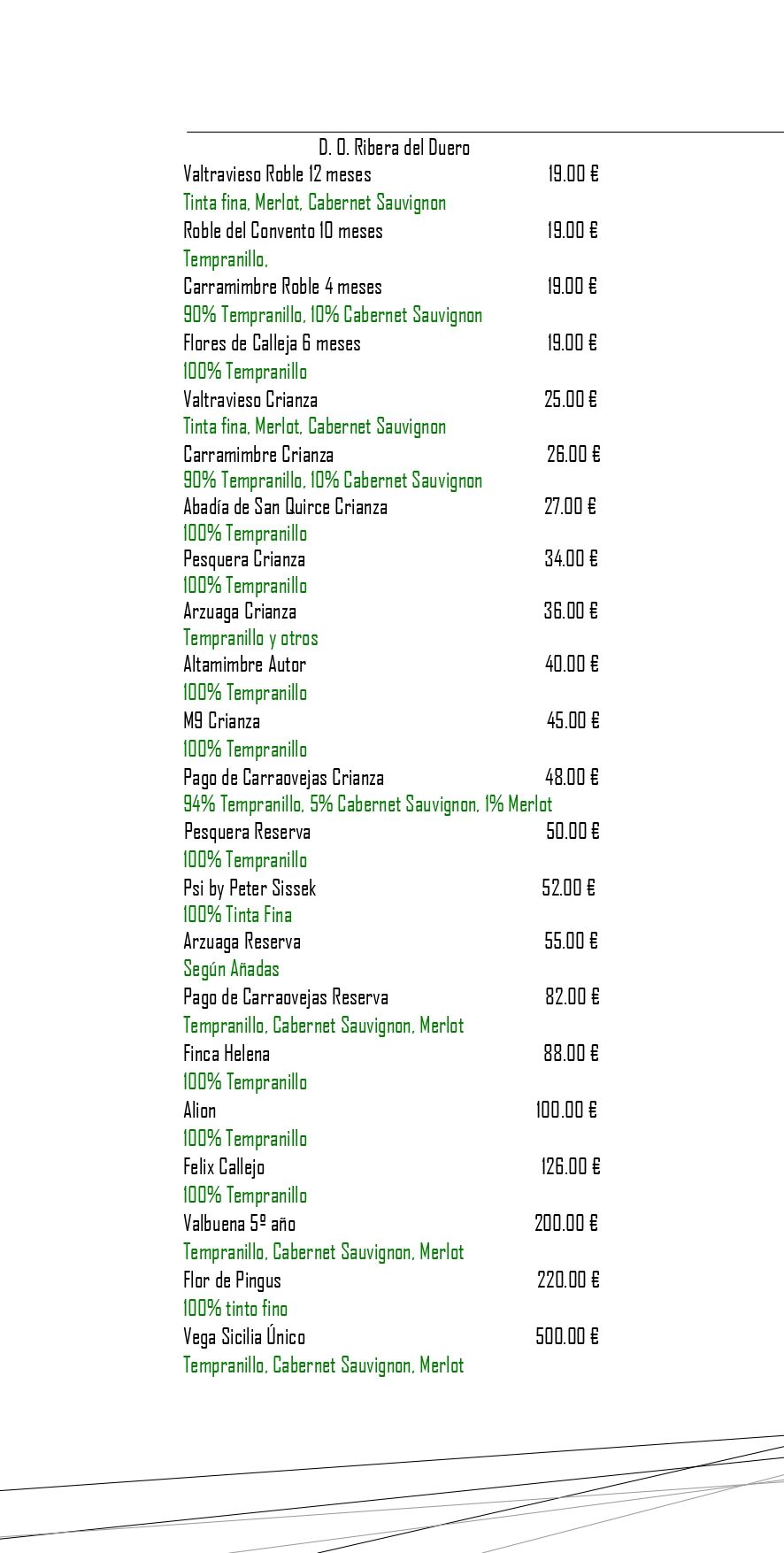 D. O. Ribera del Duero

Valtravieso Roble 12 meses 19.00 €
Tinta fina, Merlot, Cabernet Sauvignon
Roble del Convento 10 meses 19.00 €
Tempranillo,
Carramimbre Roble 4 meses 19.00 €
90% Tempranillo, 10% Cabernet Sauvignon
Flores de Calleja 6 meses 19.00 €
100% Tempranillo
Valtravieso Crianza 25.00 €
Tinta fina, Merlot, Cabernet Sauvignon
Carramimbre Crianza 26.00 €
90% Tempranillo, 10% Cabernet Sauvignon
Abadía de San Quirce Crianza 27.00 €
100% Tempranillo
Pesquera Crianza 34.00 €
100% Tempranillo
Arzuaga Crianza 36.00 €
Tempranillo y otros
Altamimbre Autor 40.00 €
100% Tempranillo
M9 Crianza 45.00 €
100% Tempranillo
Pago de Carraovejas Crianza 48.00 €
94% Tempranillo, 5% Cabernet Sauvignon, 1% Merlot
Pesquera Reserva 50.00 €
100% Tempranillo
Psi by Peter Sissek 52.00 €
100% Tinta Fina
Arzuaga Reserva 55.00 €
Según Añadas
Pago de Carraovejas Reserva 82.00 €
Tempranillo, Cabernet Sauvignon, Merlot
Finca Helena 88.00 €
100% Tempranillo
Alion 100.00 €
100% Tempranillo
Felix Callejo 126.00 €
100% Tempranillo
Valbuena 5º año 200.00 €
Tempranillo, Cabernet Sauvignon, Merlot
Flor de Pingus 220.00 €
100% tinto fino
Vega Sicilia Único 500.00 €
Tempranillo, Cabernet Sauvignon, Merlot